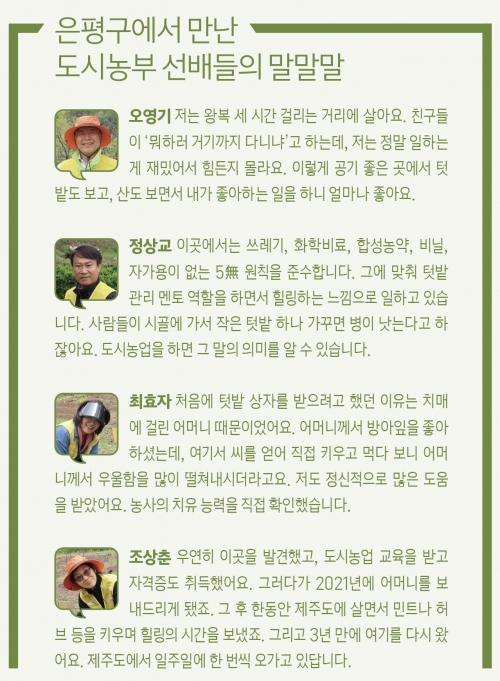 은평구에서 만난
도시농부 선배들의 말말말

오영기 저는 왕복 세 시간 걸리는 거리에 살아요. 친구들이 '뭐하러 거기까지 다니냐'고 하는데, 저는 정말 일하는 게 재밌어서 힘든지 몰라요. 이렇게 공기 좋은 곳에서 텃밭도 보고, 산도 보면서 내가 좋아하는 일을 하니 얼마나 좋아요.

정상교 이곳에서는 쓰레기, 화학비료, 합성농약, 비닐, 자가용이 없는 5無 원칙을 준수합니다. 그에 맞춰 텃밭 관리 멘토 역할을 하면서 힐링하는 느낌으로 일하고 있습니다. 사람들이 시골에 가서 작은 텃밭 하나 가꾸면 병이 낫는다고 하잖아요. 도시농업을 하면 그 말의 의미를 알 수 있습니다.

최효자 처음에 텃밭 상자를 받으려고 했던 이유는 치매에 걸린 어머니 때문이었어요. 어머니께서 방아잎을 좋아하셨는데, 여기서 씨를 얻어 직접 키우고 먹다 보니 어머니께서 우울함을 많이 떨쳐내시더라고요. 저도 정신적으로 많은 도움을 받았어요. 농사의 치유 능력을 직접 확인했습니다.

조상춘 우연히 이곳을 발견했고, 도시농업 교육을 받고 자격증도 취득했어요. 그러다가 2021년에 어머니를 보내드리게 됐죠. 그 후 한동안 제주도에 살면서 민트나 허브 등을 키우며 힐링의 시간을 보냈죠. 그리고 3년 만에 여기를 다시 왔어요. 제주도에서 일주일에 한 번씩 오가고 있답니다.